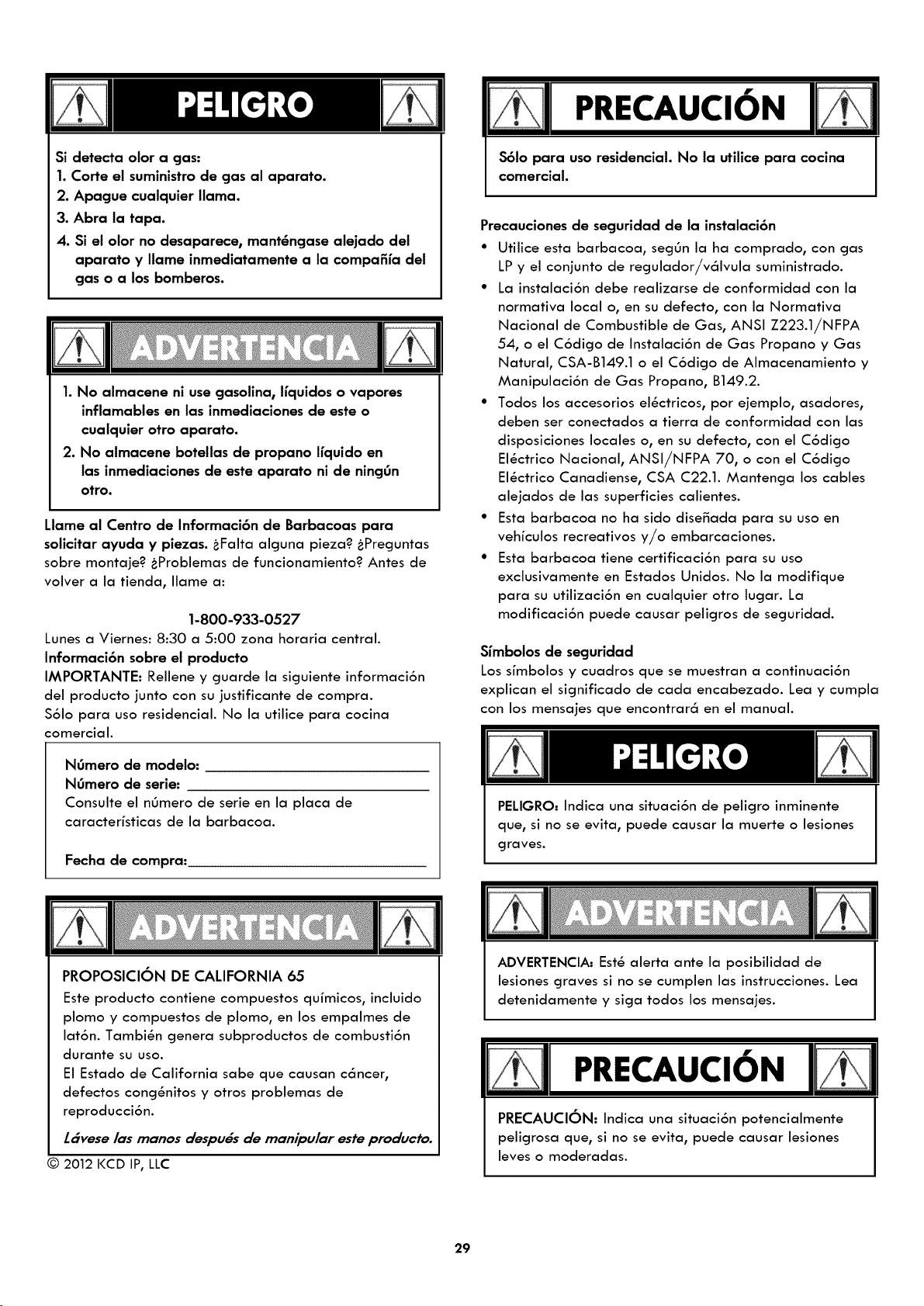 PELIGRO

Si detecta olor a gas:
1. Corte el suministro de gas al aparato.
2. Apague cualquier llama.
3. Abra la tapa.
4. Si el olor no desaparece, manténgase alejado del aparato y llame inmediatamente a la compañía del gas o a los bomberos.

ADVERTENCIA

1. No almacene ni use gasolina, líquidos o vapores inflamables en las inmediaciones de este o cualquier otro aparato.
2. No almacene botellas de propano líquido en las inmediaciones de este aparato ni de ningún otro.

Llame al Centro de Información de Barbacoas para solicitar ayuda y piezas. ¿Falta alguna pieza? ¿Preguntas sobre montaje? ¿Problemas de funcionamiento? Antes de volver a la tienda, llame a:

1-800-933-0527
Lunes a Viernes: 8:30 a 5:00 zona horaria central.

Información sobre el producto
IMPORTANTE: Rellene y guarde la siguiente información del producto junto con su justificante de compra.
Sólo para uso residencial. No la utilice para cocina comercial.

Número de modelo: ____
Número de serie: ____
Consulte el número de serie en la placa de características de la barbacoa.

Fecha de compra: ____

ADVERTENCIA

PROPOSICIÓN DE CALIFORNIA 65
Este producto contiene compuestos químicos, incluido plomo y compuestos de plomo, en los empalmes de latón. También genera subproductos de combustión durante su uso.
El Estado de California sabe que causan cáncer, defectos congénitos y otros problemas de reproducción.
Lávese las manos después de manipular este producto.

© 2012 KCD IP, LLC

PRECAUCIÓN

Sólo para uso residencial. No la utilice para cocina comercial.

Precauciones de seguridad de la instalación
• Utilice esta barbacoa, según la ha comprado, con gas LP y el conjunto de regulador/válvula suministrado.
• La instalación debe realizarse de conformidad con la normativa local o, en su defecto, con la Normativa Nacional de Combustible de Gas, ANSI Z223.1/NFPA 54, o el Código de Instalación de Gas Propano y Gas Natural, CSA-B149.1 o el Código de Almacenamiento y Manipulación de Gas Propano, B149.2.
• Todos los accesorios eléctricos, por ejemplo, asadores, deben ser conectados a tierra de conformidad con las disposiciones locales o, en su defecto, con el Código Eléctrico Nacional, ANSI/NFPA 70, o con el Código Eléctrico Canadiense, CSA C22.1. Mantenga los cables alejados de las superficies calientes.
• Esta barbacoa no ha sido diseñada para su uso en vehículos recreativos y/o embarcaciones.
• Esta barbacoa tiene certificación para su uso exclusivamente en Estados Unidos. No la modifique para su utilización en cualquier otro lugar. La modificación puede causar peligros de seguridad.

Símbolos de seguridad
Los símbolos y cuadros que se muestran a continuación explican el significado de cada encabezado. Lea y cumpla con los mensajes que encontrará en el manual.

PELIGRO

PELIGRO: Indica una situación de peligro inminente que, si no se evita, puede causar la muerte o lesiones graves.

ADVERTENCIA

ADVERTENCIA: Esté alerta ante la posibilidad de lesiones graves si no se cumplen las instrucciones. Lea detenidamente y siga todos los mensajes.

PRECAUCIÓN

PRECAUCIÓN: Indica una situación potencialmente peligrosa que, si no se evita, puede causar lesiones leves o moderadas.

29